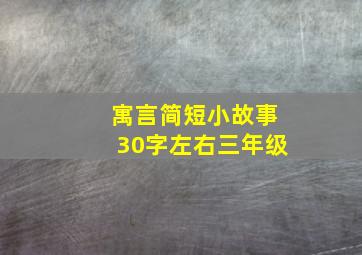 寓言简短小故事
30字左右三年级